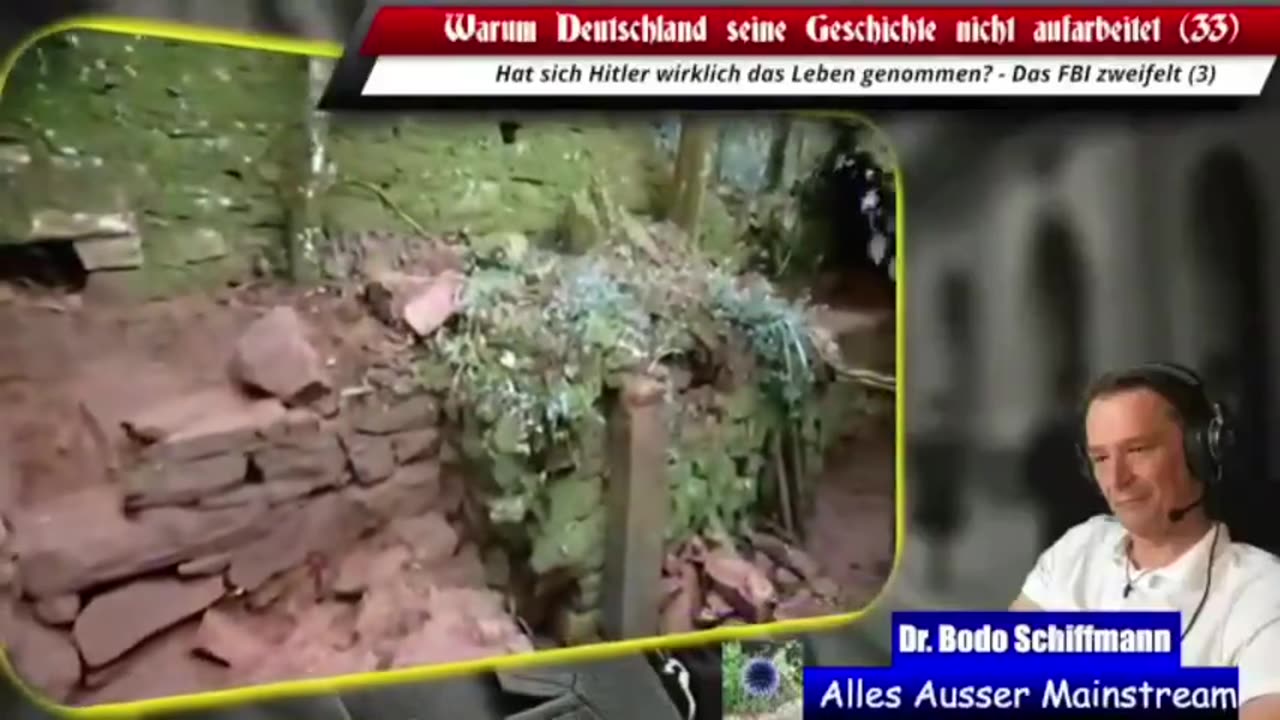 Warum Deutschland seine Geschichte nicht aufarbeitet (33)
Hat sich Hitler wirklich das Leben genommen? - Das FBI zweifelt (3)

Dr. Bodo Schiffmann
Alles Ausser Mainstream